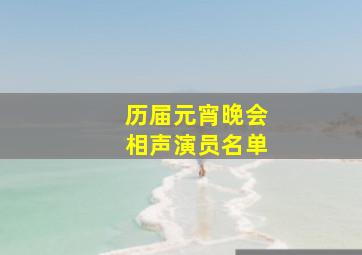 历届元宵晚会
相声演员名单